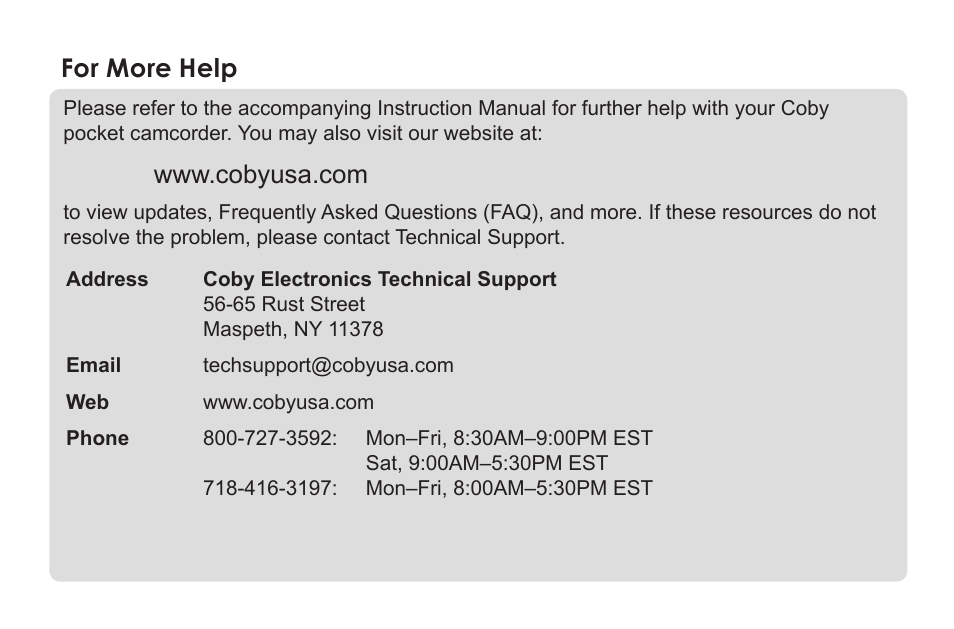 For More Help

Please refer to the accompanying Instruction Manual for further help with your Coby pocket camcorder. You may also visit our website at:

www.cobyusa.com

to view updates, Frequently Asked Questions (FAQ), and more. If these resources do not resolve the problem, please contact Technical Support.

Address Coby Electronics Technical Support
56-65 Rust Street
Maspeth, NY 11378

Email techsupport@cobyusa.com

Web www.cobyusa.com

Phone 800-727-3592: Mon–Fri, 8:30AM–9:00PM EST
Sat, 9:00AM–5:30PM EST
718-416-3197: Mon–Fri, 8:00AM–5:30PM EST